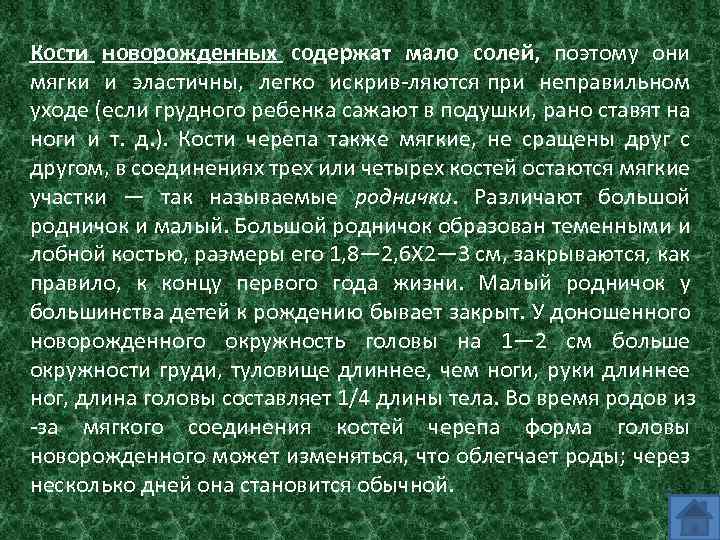 Кости новорожденных содержат мало солей, поэтому они мягки и эластичны, легко искрив-ляются при неправильном уходе (если грудного ребенка сажают в подушки, рано ставят на ноги и т. д.). Кости черепа также мягкие, не сращены друг с другом, в соединениях трех или четырех костей остаются мягкие участки — так называемые роднички. Различают большой родничок и малый. Большой родничок образован теменными и лобной костью, размеры его 1,8—2,6Х2—3 см, закрываются, как правило, к концу первого года жизни. Малый родничок у большинства детей к рождению бывает закрыт. У доношенного новорожденного окружность головы на 1—2 см больше окружности груди, туловище длиннее, чем ноги, руки длиннее ног, длина головы составляет 1/4 длины тела. Во время родов из -за мягкого соединения костей черепа форма головы новорожденного может изменяться, что облегчает роды; через несколько дней она становится обычной.